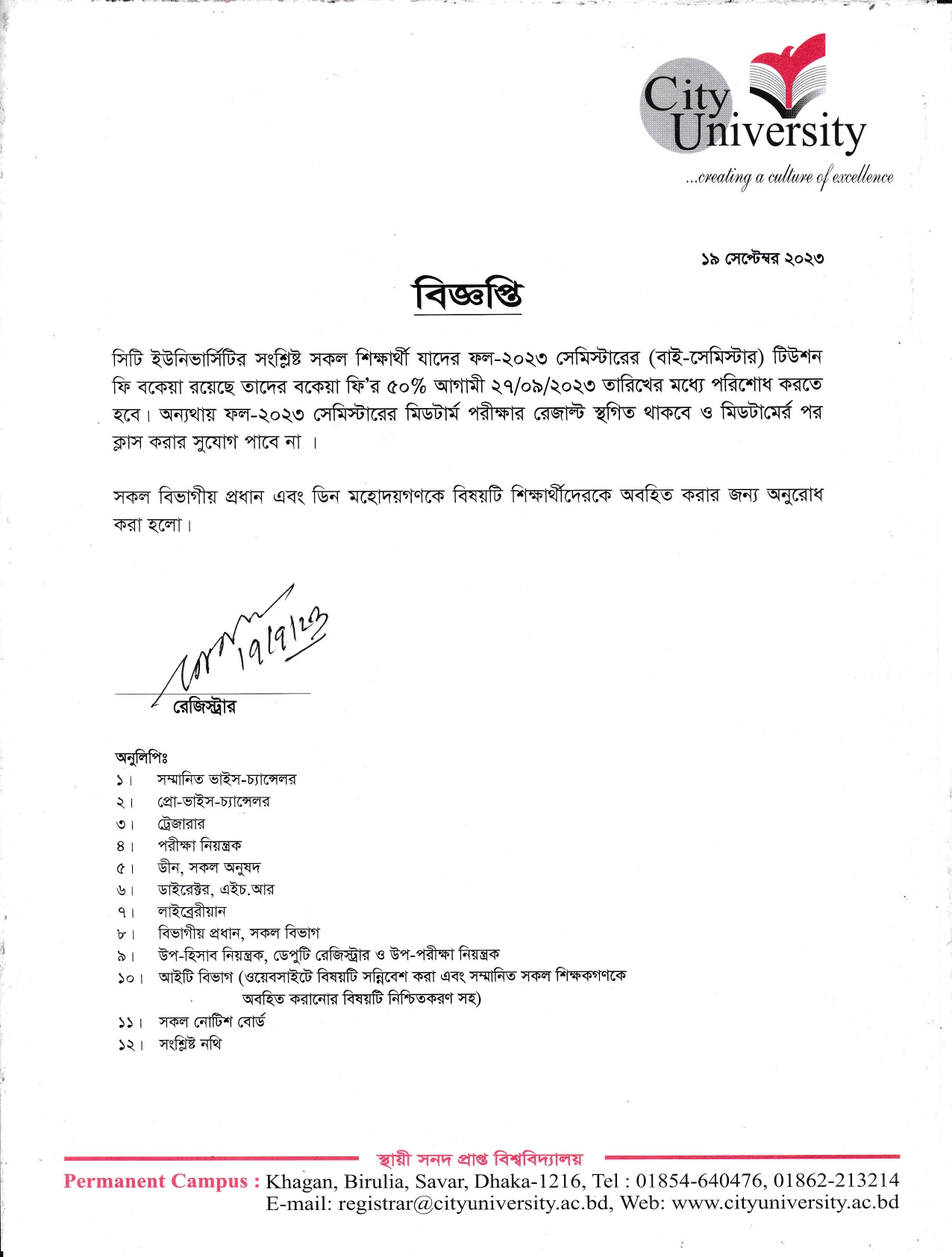 City University
...creating a culture of excellence

১৯ সেপ্টেম্বর ২০২৩

বিজ্ঞপ্তি

সিটি ইউনিভার্সিটির সংশ্লিষ্ট সকল শিক্ষার্থী যাদের ফল-২০২৩ সেমিস্টারের (বাই-সেমিস্টার) টিউশন ফি বকেয়া রয়েছে তাদের বকেয়া ফি'র ৫০% আগামী ২৭/০৯/২০২৩ তারিখের মধ্যে পরিশোধ করতে হবে। অন্যথায় ফল-২০২৩ সেমিস্টারের মিডটার্ম পরীক্ষার রেজাল্ট স্থগিত থাকবে ও মিডটার্মের পর ক্লাস করার সুযোগ পাবে না ।

সকল বিভাগীয় প্রধান এবং ডিন মহোদয়গণকে বিষয়টি শিক্ষার্থীদেরকে অবহিত করার জন্য অনুরোধ করা হলো।

19/9/23

রেজিস্ট্রার

অনুলিপিঃ
১। সম্মানিত ভাইস-চ্যান্সেলর
২। প্রো-ভাইস-চ্যান্সেলর
৩। ট্রেজারার
৪। পরীক্ষা নিয়ন্ত্রক
৫। ডীন, সকল অনুষদ
৬। ডাইরেক্টর, এইচ.আর
৭। লাইব্রেরীয়ান
৮। বিভাগীয় প্রধান, সকল বিভাগ
৯। উপ-হিসাব নিয়ন্ত্রক, ডেপুটি রেজিস্ট্রার ও উপ-পরীক্ষা নিয়ন্ত্রক
১০। আইটি বিভাগ (ওয়েবসাইটে বিষয়টি সন্নিবেশ করা এবং সম্মানিত সকল শিক্ষকগণকে অবহিত করানোর বিষয়টি নিশ্চিতকরণ সহ)
১১। সকল নোটিশ বোর্ড
১২। সংশ্লিষ্ট নথি

স্থায়ী সনদ প্রাপ্ত বিশ্ববিদ্যালয়
Permanent Campus : Khagan, Birulia, Savar, Dhaka-1216, Tel : 01854-640476, 01862-213214
E-mail: registrar@cityuniversity.ac.bd, Web: www.cityuniversity.ac.bd